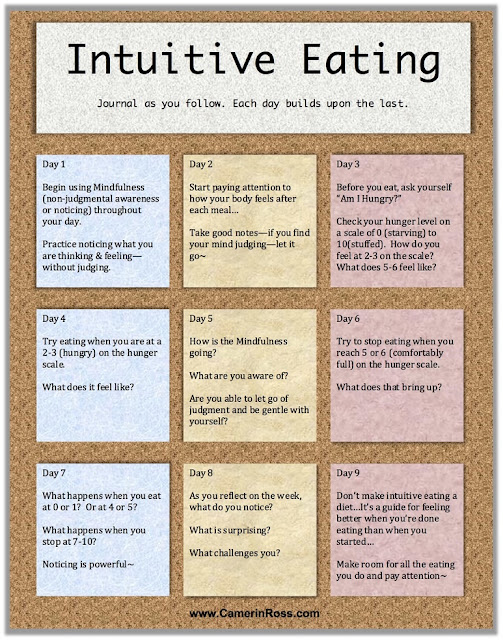 Intuitive Eating

Journal as you follow. Each day builds upon the last.

Day 1

Begin using Mindfulness (non-judgmental awareness or noticing) throughout your day.

Practice noticing what you are thinking & feeling—without judging.

Day 2

Start paying attention to how your body feels after each meal…

Take good notes—if you find your mind judging—let it go~

Day 3

Before you eat, ask yourself "Am I Hungry?"

Check your hunger level on a scale of 0 (starving) to 10(stuffed). How do you feel at 2-3 on the scale? What does 5-6 feel like?

Day 4

Try eating when you are at a 2-3 (hungry) on the hunger scale.

What does it feel like?

Day 5

How is the Mindfulness going?

What are you aware of?

Are you able to let go of judgment and be gentle with yourself?

Day 6

Try to stop eating when you reach 5 or 6 (comfortably full) on the hunger scale.

What does that bring up?

Day 7

What happens when you eat at 0 or 1? Or at 4 or 5?

What happens when you stop at 7-10?

Noticing is powerful~

Day 8

As you reflect on the week, what do you notice?

What is surprising?

What challenges you?

Day 9

Don't make intuitive eating a diet…It's a guide for feeling better when you're done eating than when you started…

Make room for all the eating you do and pay attention~

www.CamerinRoss.com